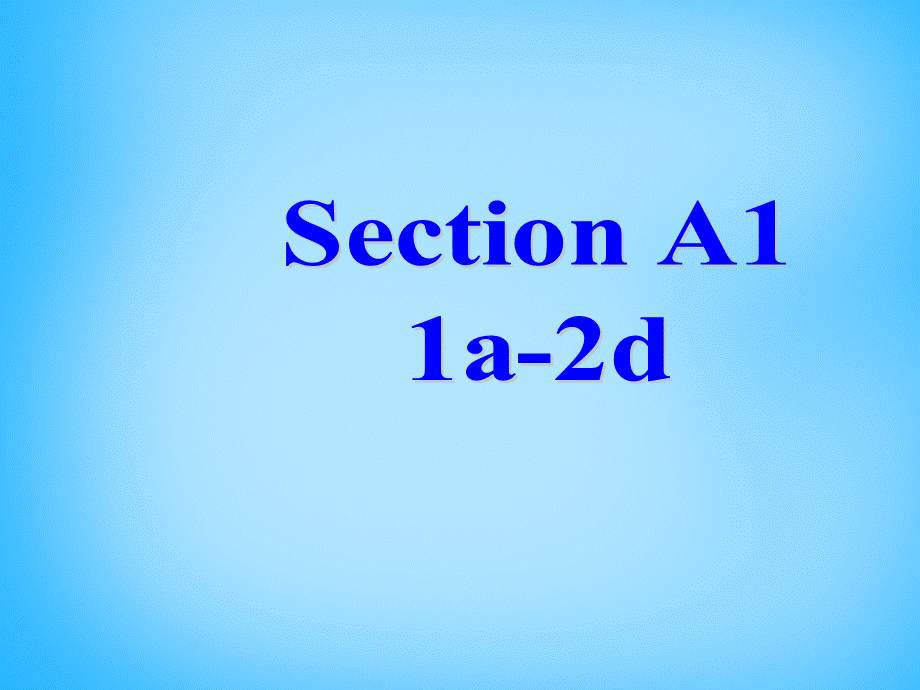 Section A1
1a-2d